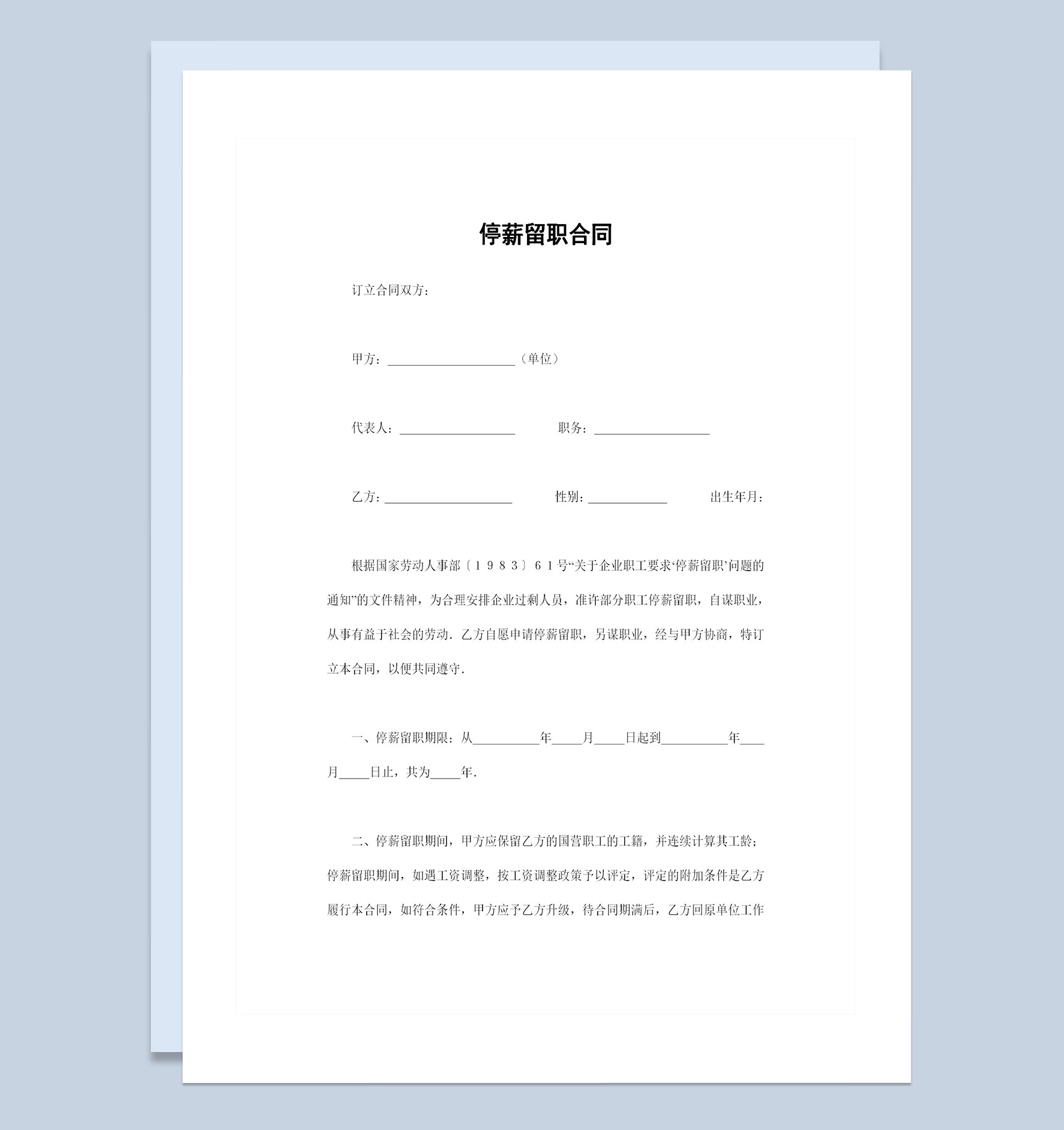 停薪留职合同

订立合同双方：

甲方：____________________（单位）

代表人：__________________ 职务：__________________

乙方：____________________ 性别：____________ 出生年月：

根据国家劳动人事部〔１９８３〕６１号“关于企业职工要求‘停薪留职’问题的通知”的文件精神，为合理安排企业过剩人员，准许部分职工停薪留职，自谋职业，从事有益于社会的劳动．乙方自愿申请停薪留职，另谋职业，经与甲方协商，特订立本合同，以便共同遵守．

一、停薪留职期限：从__________年____月____日起到__________年____月____日止，共为____年．

二、停薪留职期间，甲方应保留乙方的国营职工的工籍，并连续计算其工龄；停薪留职期间，如遇工资调整，按工资调整政策予以评定，评定的附加条件是乙方履行本合同，如符合条件，甲方应予乙方升级，待合同期满后，乙方回原单位工作